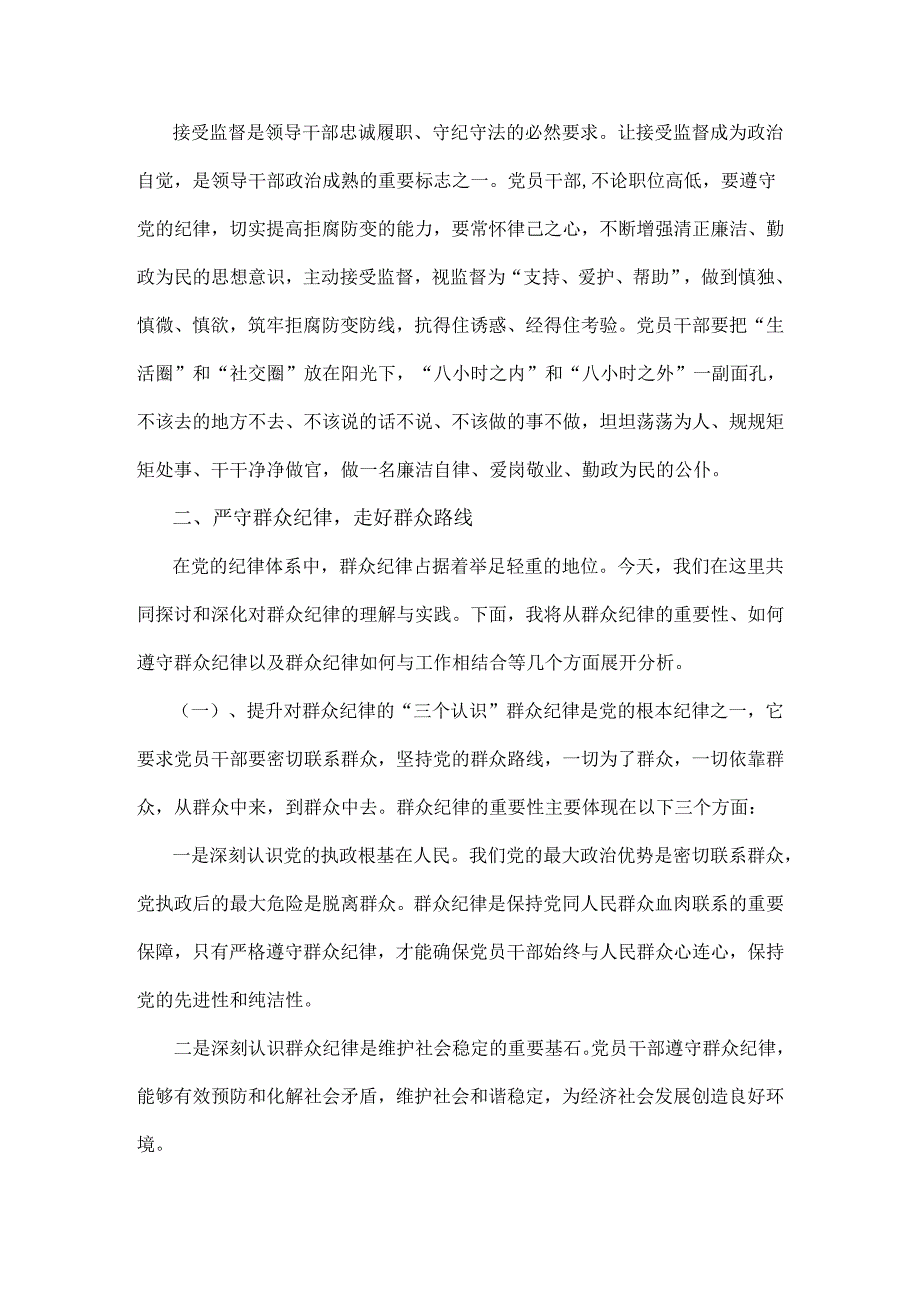 接受监督是领导干部忠诚履职、守纪守法的必然要求。让接受监督成为政治自觉，是领导干部政治成熟的重要标志之一。党员干部,不论职位高低，要遵守党的纪律，切实提高拒腐防变的能力，要常怀律己之心，不断增强清正廉洁、勤政为民的思想意识，主动接受监督，视监督为“支持、爱护、帮助”，做到慎独、慎微、慎欲，筑牢拒腐防变防线，抗得住诱惑、经得住考验。党员干部要把“生活圈”和“社交圈”放在阳光下，“八小时之内”和“八小时之外”一副面孔，不该去的地方不去、不该说的话不说、不该做的事不做，坦坦荡荡为人、规规矩矩处事、干干净净做官，做一名廉洁自律、爱岗敬业、勤政为民的公仆。

二、严守群众纪律，走好群众路线

在党的纪律体系中，群众纪律占据着举足轻重的地位。今天，我们在这里共同探讨和深化对群众纪律的理解与实践。下面，我将从群众纪律的重要性、如何遵守群众纪律以及群众纪律如何与工作相结合等几个方面展开分析。

（一）、提升对群众纪律的“三个认识”群众纪律是党的根本纪律之一，它要求党员干部要密切联系群众，坚持党的群众路线，一切为了群众，一切依靠群众，从群众中来，到群众中去。群众纪律的重要性主要体现在以下三个方面：

一是深刻认识党的执政根基在人民。我们党的最大政治优势是密切联系群众，党执政后的最大危险是脱离群众。群众纪律是保持党同人民群众血肉联系的重要保障，只有严格遵守群众纪律，才能确保党员干部始终与人民群众心连心，保持党的先进性和纯洁性。

二是深刻认识群众纪律是维护社会稳定的重要基石。党员干部遵守群众纪律，能够有效预防和化解社会矛盾，维护社会和谐稳定，为经济社会发展创造良好环境。